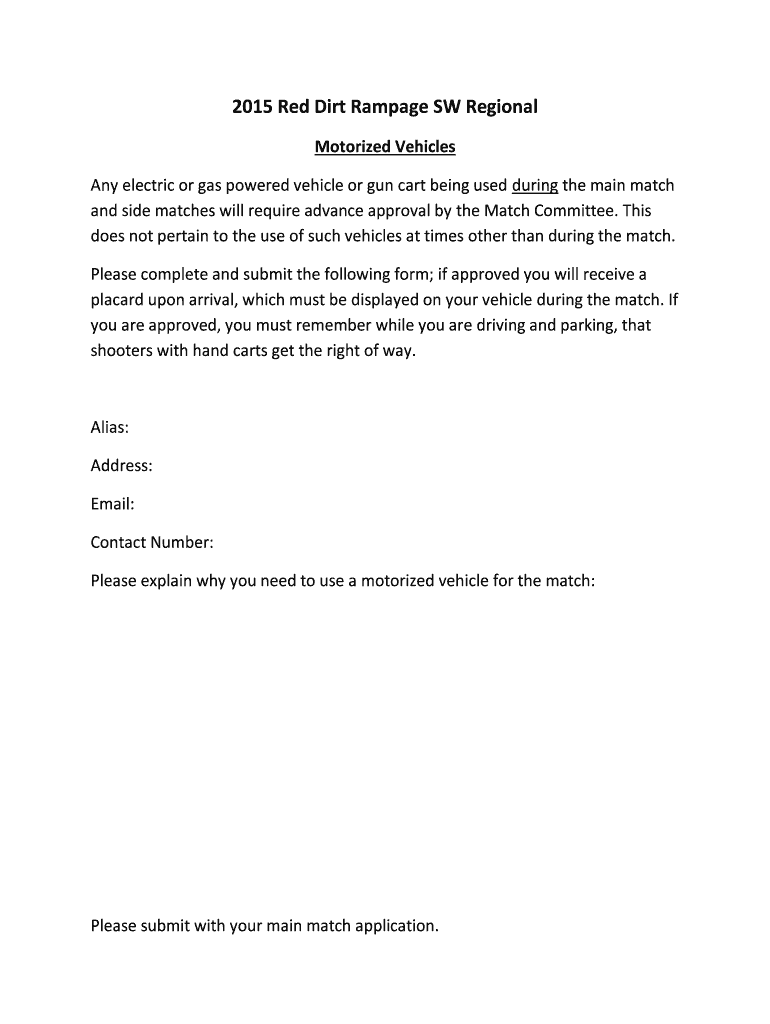 2015 Red Dirt Rampage SW Regional

Motorized Vehicles

Any electric or gas powered vehicle or gun cart being used during the main match and side matches will require advance approval by the Match Committee. This does not pertain to the use of such vehicles at times other than during the match.

Please complete and submit the following form; if approved you will receive a placard upon arrival, which must be displayed on your vehicle during the match. If you are approved, you must remember while you are driving and parking, that shooters with hand carts get the right of way.

Alias:

Address:

Email:

Contact Number:

Please explain why you need to use a motorized vehicle for the match:

Please submit with your main match application.